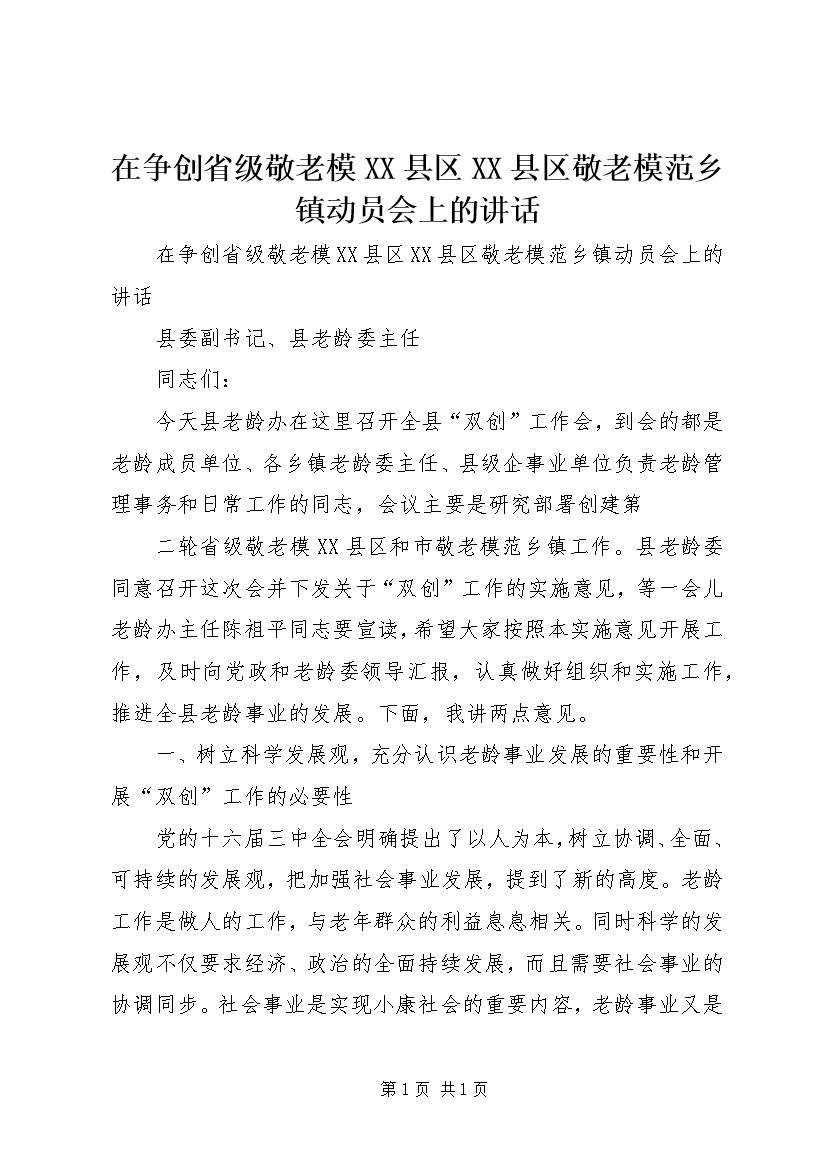 在争创省级敬老模XX县区XX县区敬老模范乡镇动员会上的讲话

在争创省级敬老模XX县区XX县区敬老模范乡镇动员会上的讲话

县委副书记、县老龄委主任

同志们：

今天县老龄办在这里召开全县“双创”工作会，到会的都是老龄成员单位、各乡镇老龄委主任、县级企事业单位负责老龄管理事务和日常工作的同志，会议主要是研究部署创建第

二轮省级敬老模XX县区和市敬老模范乡镇工作。县老龄委同意召开这次会并下发关于“双创”工作的实施意见，等一会儿老龄办主任陈祖平同志要宣读，希望大家按照本实施意见开展工作，及时向党政和老龄委领导汇报，认真做好组织和实施工作，推进全县老龄事业的发展。下面，我讲两点意见。

一、树立科学发展观，充分认识老龄事业发展的重要性和开展“双创”工作的必要性

党的十六届三中全会明确提出了以人为本，树立协调、全面、可持续的发展观，把加强社会事业发展，提到了新的高度。老龄工作是做人的工作，与老年群众的利益息息相关。同时科学的发展观不仅要求经济、政治的全面持续发展，而且需要社会事业的协调同步。社会事业是实现小康社会的重要内容，老龄事业又是

第1页 共1页